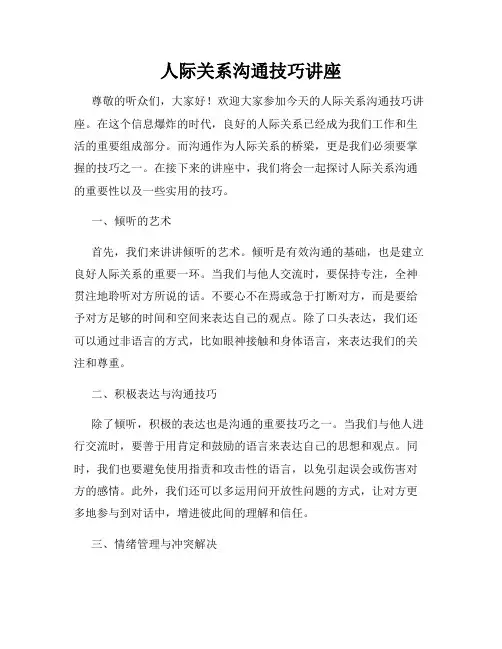 人际关系沟通技巧讲座

尊敬的听众们，大家好！欢迎大家参加今天的人际关系沟通技巧讲座。在这个信息爆炸的时代，良好的人际关系已经成为我们工作和生活的重要组成部分。而沟通作为人际关系的桥梁，更是我们必须要掌握的技巧之一。在接下来的讲座中，我们将会一起探讨人际关系沟通的重要性以及一些实用的技巧。

一、倾听的艺术

首先，我们来讲讲倾听的艺术。倾听是有效沟通的基础，也是建立良好人际关系的重要一环。当我们与他人交流时，要保持专注，全神贯注地聆听对方所说的话。不要心不在焉或急于打断对方，而是要给予对方足够的时间和空间来表达自己的观点。除了口头表达，我们还可以通过非语言的方式，比如眼神接触和身体语言，来表达我们的关注和尊重。

二、积极表达与沟通技巧

除了倾听，积极的表达也是沟通的重要技巧之一。当我们与他人进行交流时，要善于用肯定和鼓励的语言来表达自己的思想和观点。同时，我们也要避免使用指责和攻击性的语言，以免引起误会或伤害对方的感情。此外，我们还可以多运用问开放性问题的方式，让对方更多地参与到对话中，增进彼此间的理解和信任。

三、情绪管理与冲突解决